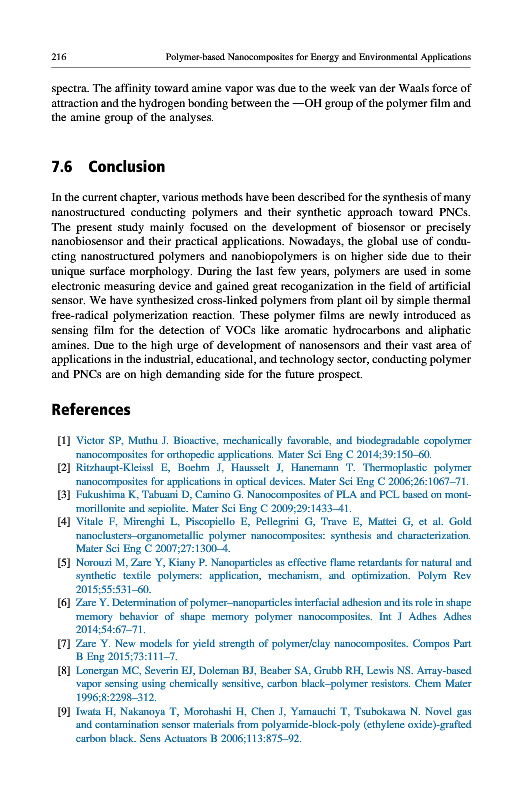 216 Polymer-based Nanocomposites for Energy and Environmental Applications

spectra. The affinity toward amine vapor was due to the week van der Waals force of attraction and the hydrogen bonding between the —OH group of the polymer film and the amine group of the analyses.

7.6 Conclusion

In the current chapter, various methods have been described for the synthesis of many nanostructured conducting polymers and their synthetic approach toward PNCs. The present study mainly focused on the development of biosensor or precisely nanobiosensor and their practical applications. Nowadays, the global use of conducting nanostructured polymers and nanobiopolymers is on higher side due to their unique surface morphology. During the last few years, polymers are used in some electronic measuring device and gained great recoganization in the field of artificial sensor. We have synthesized cross-linked polymers from plant oil by simple thermal free-radical polymerization reaction. These polymer films are newly introduced as sensing film for the detection of VOCs like aromatic hydrocarbons and aliphatic amines. Due to the high urge of development of nanosensors and their vast area of applications in the industrial, educational, and technology sector, conducting polymer and PNCs are on high demanding side for the future prospect.

References

[1] Victor SP, Muthu J. Bioactive, mechanically favorable, and biodegradable copolymer nanocomposites for orthopedic applications. Mater Sci Eng C 2014;39:150–60.
[2] Ritzhaupt-Kleissl E, Boehm J, Hausselt J, Hanemann T. Thermoplastic polymer nanocomposites for applications in optical devices. Mater Sci Eng C 2006;26:1067–71.
[3] Fukushima K, Tabuani D, Camino G. Nanocomposites of PLA and PCL based on montmorillonite and sepiolite. Mater Sci Eng C 2009;29:1433–41.
[4] Vitale F, Mirenghi L, Piscopiello E, Pellegrini G, Trave E, Mattei G, et al. Gold nanoclusters–organometallic polymer nanocomposites: synthesis and characterization. Mater Sci Eng C 2007;27:1300–4.
[5] Norouzi M, Zare Y, Kiany P. Nanoparticles as effective flame retardants for natural and synthetic textile polymers: application, mechanism, and optimization. Polym Rev 2015;55:531–60.
[6] Zare Y. Determination of polymer–nanoparticles interfacial adhesion and its role in shape memory behavior of shape memory polymer nanocomposites. Int J Adhes Adhes 2014;54:67–71.
[7] Zare Y. New models for yield strength of polymer/clay nanocomposites. Compos Part B Eng 2015;73:111–7.
[8] Lonergan MC, Severin EJ, Doleman BJ, Beaber SA, Grubb RH, Lewis NS. Array-based vapor sensing using chemically sensitive, carbon black–polymer resistors. Chem Mater 1996;8:2298–312.
[9] Iwata H, Nakanoya T, Morohashi H, Chen J, Yamauchi T, Tsubokawa N. Novel gas and contamination sensor materials from polyamide-block-poly (ethylene oxide)-grafted carbon black. Sens Actuators B 2006;113:875–92.